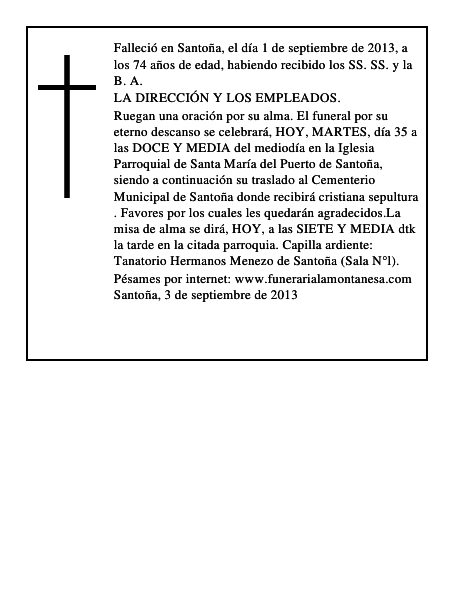 Falleció en Santoña, el día 1 de septiembre de 2013, a los 74 años de edad, habiendo recibido los SS. SS. y la B. A.
LA DIRECCIÓN Y LOS EMPLEADOS.
Ruegan una oración por su alma. El funeral por su eterno descanso se celebrará, HOY, MARTES, día 35 a las DOCE Y MEDIA del mediodía en la Iglesia Parroquial de Santa María del Puerto de Santoña, siendo a continuación su traslado al Cementerio Municipal de Santoña donde recibirá cristiana sepultura . Favores por los cuales les quedarán agradecidos.La misa de alma se dirá, HOY, a las SIETE Y MEDIA dtk la tarde en la citada parroquia. Capilla ardiente: Tanatorio Hermanos Menezo de Santoña (Sala N°l).
Pésames por internet: www.funerarialamontanesa.com
Santoña, 3 de septiembre de 2013